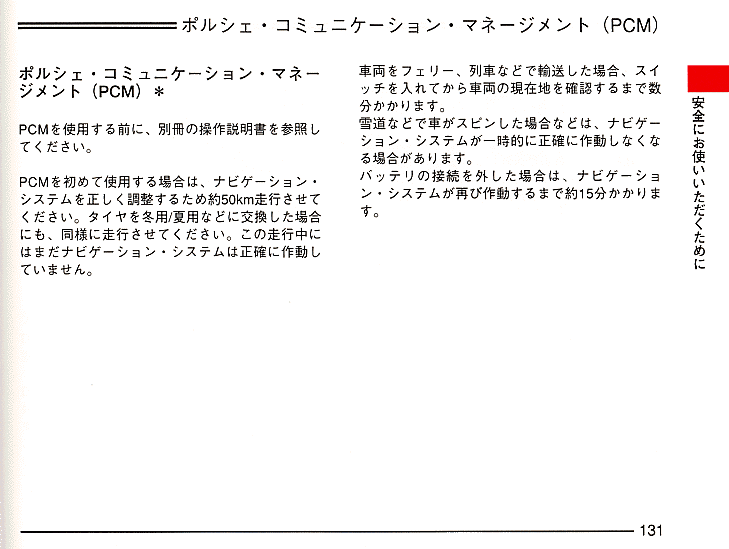 ポルシェ・コミュニケーション・マネージメント（PCM）

ポルシェ・コミュニケーション・マネージメント（PCM）＊

PCMを使用する前に、別冊の操作説明書を参照してください。

PCMを初めて使用する場合は、ナビゲーション・システムを正しく調整するため約50km走行させてください。タイヤを冬用/夏用などに交換した場合にも、同様に走行させてください。この走行中にはまだナビゲーション・システムは正確に作動していません。

車両をフェリー、列車などで輸送した場合、スイッチを入れてから車両の現在地を確認するまで数分かかります。

雪道などで車がスピンした場合などは、ナビゲーション・システムが一時的に正確に作動しなくなる場合があります。

バッテリの接続を外した場合は、ナビゲーション・システムが再び作動するまで約15分かかります。

安全にお使いいただくために

131